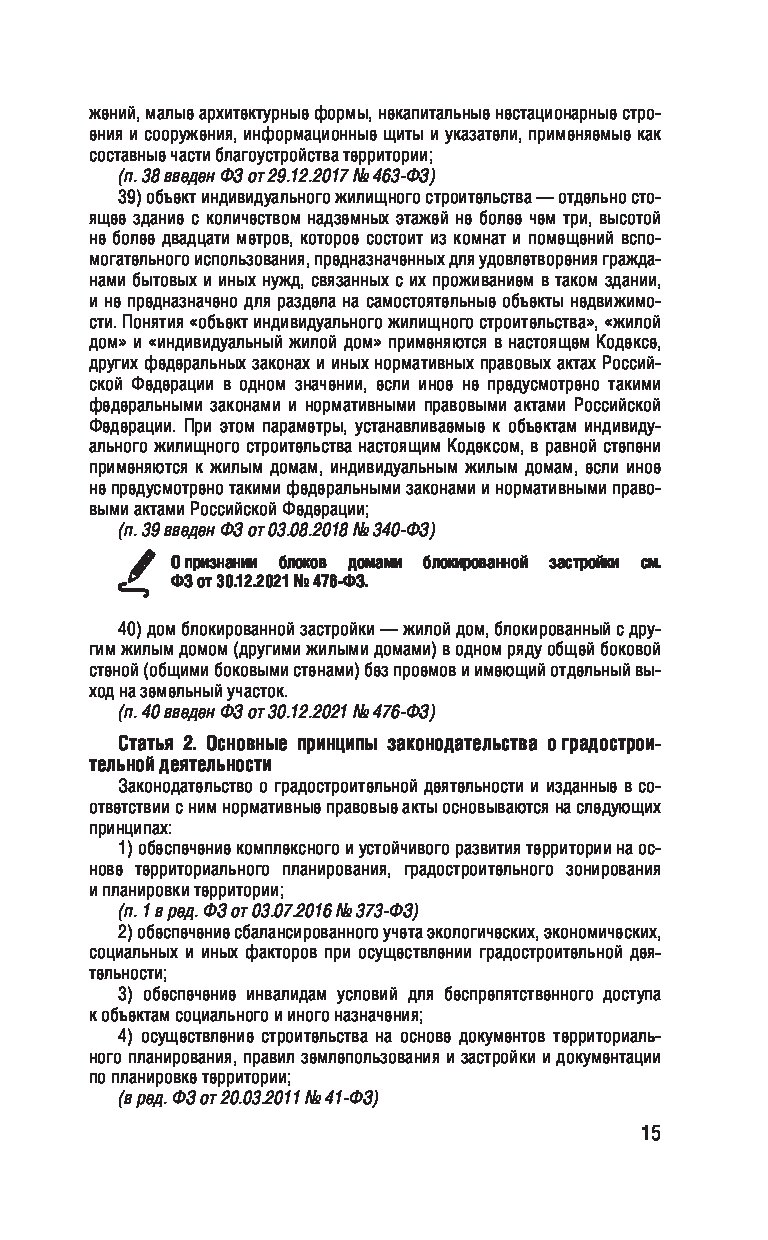 жений, малые архитектурные формы, некапитальные нестационарные строения и сооружения, информационные щиты и указатели, применяемые как составные части благоустройства территории;

(п. 38 введен ФЗ от 29.12.2017 № 463-ФЗ)

39) объект индивидуального жилищного строительства — отдельно стоящее здание с количеством надземных этажей не более чем три, высотой не более двадцати метров, которое состоит из комнат и помещений вспомогательного использования, предназначенных для удовлетворения гражданами бытовых и иных нужд, связанных с их проживанием в таком здании, и не предназначено для раздела на самостоятельные объекты недвижимости. Понятия «объект индивидуального жилищного строительства», «жилой дом» и «индивидуальный жилой дом» применяются в настоящем Кодексе, других федеральных законах и иных нормативных правовых актах Российской Федерации в одном значении, если иное не предусмотрено такими федеральными законами и нормативными правовыми актами Российской Федерации. При этом параметры, устанавливаемые к объектам индивидуального жилищного строительства настоящим Кодексом, в равной степени применяются к жилым домам, индивидуальным жилым домам, если иное не предусмотрено такими федеральными законами и нормативными правовыми актами Российской Федерации;

(п. 39 введен ФЗ от 03.08.2018 № 340-ФЗ)

О признании блоков домами блокированной застройки см. ФЗ от 30.12.2021 № 476-ФЗ.

40) дом блокированной застройки — жилой дом, блокированный с другим жилым домом (другими жилыми домами) в одном ряду общей боковой стеной (общими боковыми стенами) без проемов и имеющий отдельный выход на земельный участок.

(п. 40 введен ФЗ от 30.12.2021 № 476-ФЗ)

Статья 2. Основные принципы законодательства о градостроительной деятельности

Законодательство о градостроительной деятельности и изданные в соответствии с ним нормативные правовые акты основываются на следующих принципах:

1) обеспечение комплексного и устойчивого развития территории на основе территориального планирования, градостроительного зонирования и планировки территории;

(п. 1 в ред. ФЗ от 03.07.2016 № 373-ФЗ)

2) обеспечение сбалансированного учета экологических, экономических, социальных и иных факторов при осуществлении градостроительной деятельности;

3) обеспечение инвалидам условий для беспрепятственного доступа к объектам социального и иного назначения;

4) осуществление строительства на основе документов территориального планирования, правил землепользования и застройки и документации по планировке территории;

(в ред. ФЗ от 20.03.2011 № 41-ФЗ)

15